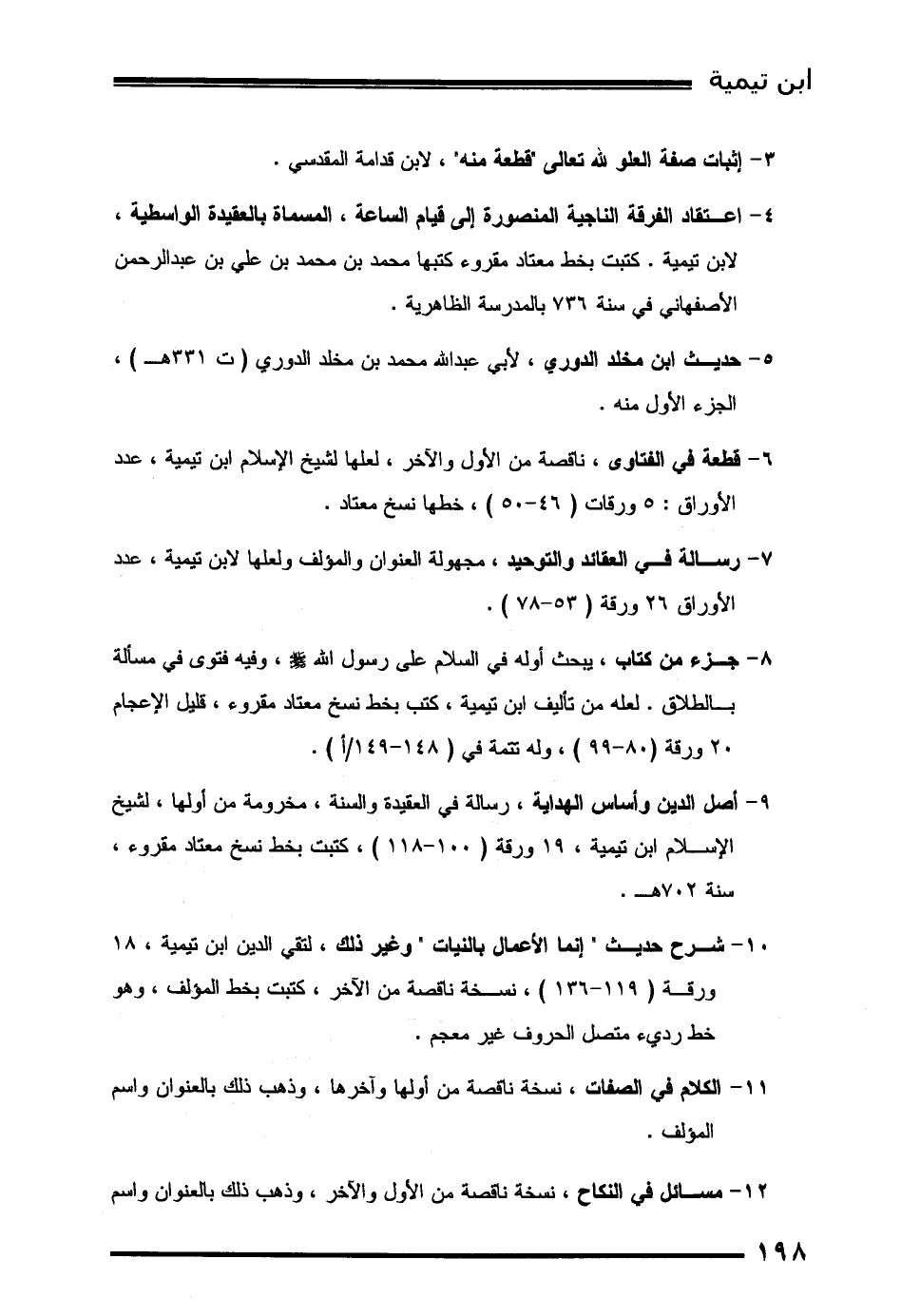 ابن تيمية

٣- إثبات صفة العلو لله تعالى "قطعة منه" ، لابن قدامة المقدسي .

٤- اعتقاد الفرقة الناجية المنصورة إلى قيام الساعة ، المسماة بالعقيدة الواسطية ، لابن تيمية . كتبت بخط معتاد مقروء كتبها محمد بن محمد بن علي بن عبدالرحمن الأصفهاني في سنة ٧٣٦ بالمدرسة الظاهرية .

٥- حديث ابن مخلد الدوري ، لأبي عبدالله محمد بن مخلد الدوري ( ت ٣٣١هـ ) ، الجزء الأول منه .

٦- قطعة في الفتاوى ، ناقصة من الأول والآخر ، لعلها لشيخ الإسلام ابن تيمية ، عدد الأوراق : ٥ ورقات ( ٤٦-٥٠ ) ، خطها نسخ معتاد .

٧- رسالة في العقائد والتوحيد ، مجهولة العنوان والمؤلف ولعلها لابن تيمية ، عدد الأوراق ٢٦ ورقة ( ٥٣-٧٨ ) .

٨- جزء من كتاب ، يبحث أوله في السلام على رسول الله ﷺ ، وفيه فتوى في مسألة بالطلاق . لعله من تأليف ابن تيمية ، كتب بخط نسخ معتاد مقروء ، قليل الإعجام ٢٠ ورقة (٨٠-٩٩ ) ، وله تتمة في ( ١٤٨-١٤٩/أ ) .

٩- أصل الدين وأساس الهداية ، رسالة في العقيدة والسنة ، مخرومة من أولها ، لشيخ الإسلام ابن تيمية ، ١٩ ورقة ( ١٠٠-١١٨ ) ، كتبت بخط نسخ معتاد مقروء ، سنة ٧٠٢هـ .

١٠- شرح حديث " إنما الأعمال بالنيات " وغير ذلك ، لتقي الدين ابن تيمية ، ١٨ ورقة ( ١١٩-١٣٦ ) ، نسخة ناقصة من الآخر ، كتبت بخط المؤلف ، وهو خط رديء متصل الحروف غير معجم .

١١- الكلام في الصفات ، نسخة ناقصة من أولها وآخرها ، وذهب ذلك بالعنوان واسم المؤلف .

١٢- مسائل في النكاح ، نسخة ناقصة من الأول والآخر ، وذهب ذلك بالعنوان واسم

١٩٨